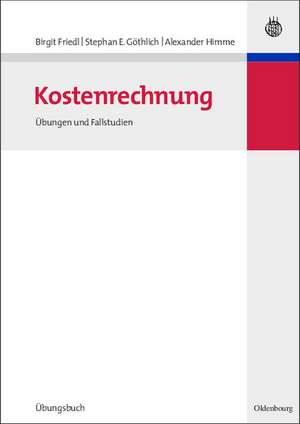 Birgit Friedl | Stephan E. Göthlich | Alexander Himme

Kostenrechnung

Übungen und Fallstudien

Übungsbuch

Oldenbourg